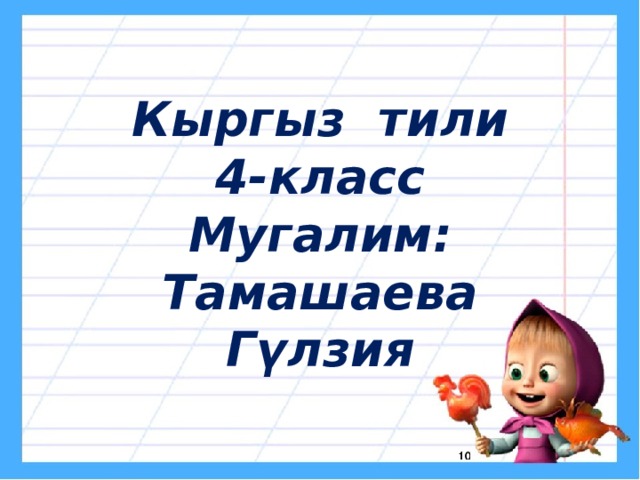 Кыргыз тили
4-класс
Мугалим:
Тамашаева
Гүлзия

10